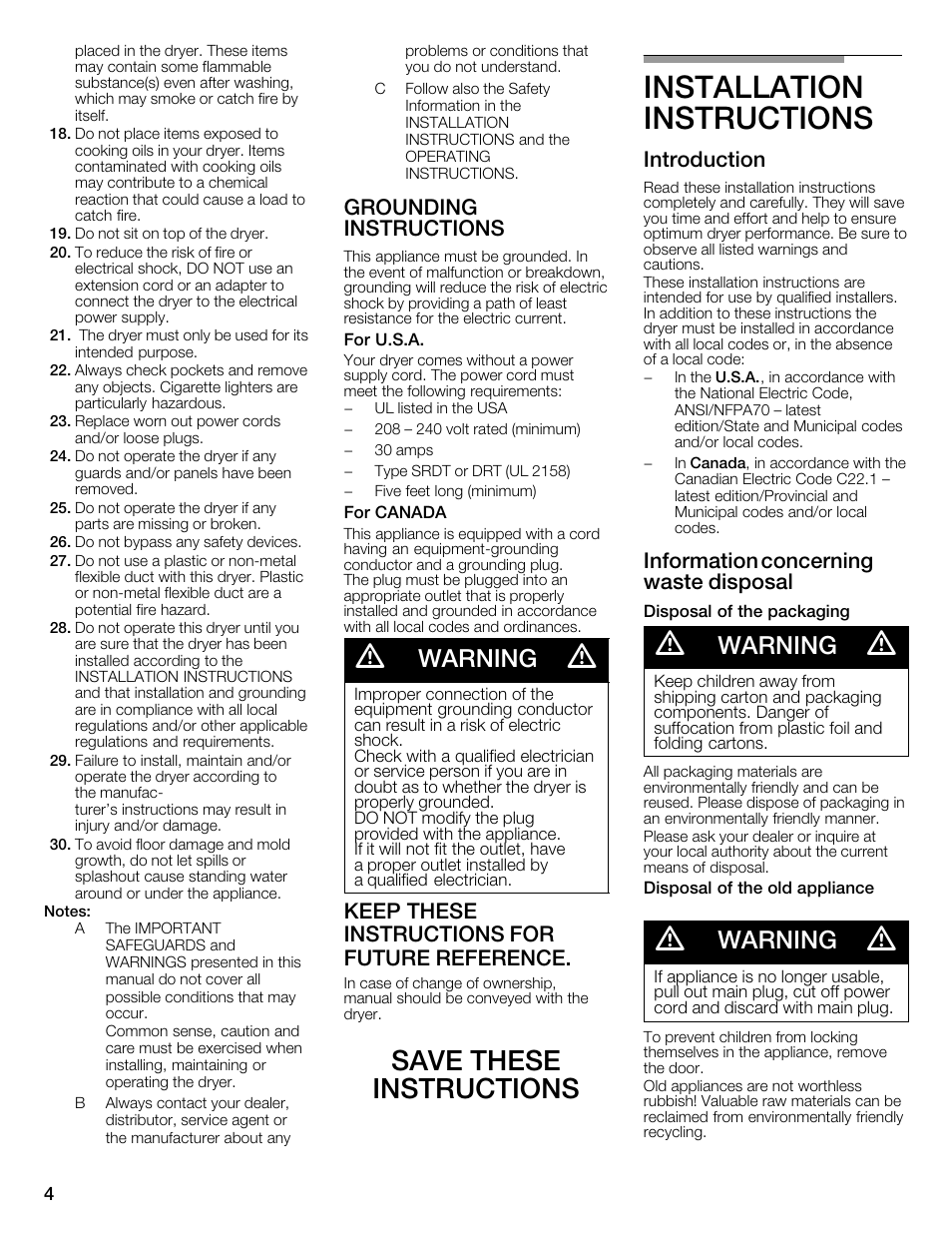 placed in the dryer. These items may contain some flammable substance(s) even after washing, which may smoke or catch fire by itself.

18. Do not place items exposed to cooking oils in your dryer. Items contaminated with cooking oils may contribute to a chemical reaction that could cause a load to catch fire.

19. Do not sit on top of the dryer.

20. To reduce the risk of fire or electrical shock, DO NOT use an extension cord or an adapter to connect the dryer to the electrical power supply.

21. The dryer must only be used for its intended purpose.

22. Always check pockets and remove any objects. Cigarette lighters are particularly hazardous.

23. Replace worn out power cords and/or loose plugs.

24. Do not operate the dryer if any guards and/or panels have been removed.

25. Do not operate the dryer if any parts are missing or broken.

26. Do not bypass any safety devices.

27. Do not use a plastic or non-metal flexible duct with this dryer. Plastic or non-metal flexible duct are a potential fire hazard.

28. Do not operate this dryer until you are sure that the dryer has been installed according to the INSTALLATION INSTRUCTIONS and that installation and grounding are in compliance with all local regulations and/or other applicable regulations and requirements.

29. Failure to install, maintain and/or operate the dryer according to the manufacturer's instructions may result in injury and/or damage.

30. To avoid floor damage and mold growth, do not let spills or splashout cause standing water around or under the appliance.

Notes:

A The IMPORTANT SAFEGUARDS and WARNINGS presented in this manual do not cover all possible conditions that may occur.
Common sense, caution and care must be exercised when installing, maintaining or operating the dryer.

B Always contact your dealer, distributor, service agent or the manufacturer about any problems or conditions that you do not understand.

C Follow also the Safety Information in the INSTALLATION INSTRUCTIONS and the OPERATING INSTRUCTIONS.

GROUNDING INSTRUCTIONS

This appliance must be grounded. In the event of malfunction or breakdown, grounding will reduce the risk of electric shock by providing a path of least resistance for the electric current.

For U.S.A.

Your dryer comes without a power supply cord. The power cord must meet the following requirements:
– UL listed in the USA
– 208 – 240 volt rated (minimum)
– 30 amps
– Type SRDT or DRT (UL 2158)
– Five feet long (minimum)

For CANADA

This appliance is equipped with a cord having an equipment-grounding conductor and a grounding plug.
The plug must be plugged into an appropriate outlet that is properly installed and grounded in accordance with all local codes and ordinances.

WARNING

Improper connection of the equipment grounding conductor can result in a risk of electric shock.
Check with a qualified electrician or service person if you are in doubt as to whether the dryer is properly grounded.
DO NOT modify the plug provided with the appliance.
If it will not fit the outlet, have a proper outlet installed by a qualified electrician.

KEEP THESE INSTRUCTIONS FOR FUTURE REFERENCE.

In case of change of ownership, manual should be conveyed with the dryer.

SAVE THESE INSTRUCTIONS

INSTALLATION INSTRUCTIONS

Introduction

Read these installation instructions completely and carefully. They will save you time and effort and help to ensure optimum dryer performance. Be sure to observe all listed warnings and cautions.
These installation instructions are intended for use by qualified installers. In addition to these instructions the dryer must be installed in accordance with all local codes or, in the absence of a local code:
– In the U.S.A., in accordance with the National Electric Code, ANSI/NFPA70 – latest edition/State and Municipal codes and/or local codes.
– In Canada, in accordance with the Canadian Electric Code C22.1 – latest edition/Provincial and Municipal codes and/or local codes.

Information concerning waste disposal

Disposal of the packaging

WARNING

Keep children away from shipping carton and packaging components. Danger of suffocation from plastic foil and folding cartons.

All packaging materials are environmentally friendly and can be reused. Please dispose of packaging in an environmentally friendly manner.
Please ask your dealer or inquire at your local authority about the current means of disposal.

Disposal of the old appliance

WARNING

If appliance is no longer usable, pull out main plug, cut off power cord and discard with main plug.

To prevent children from locking themselves in the appliance, remove the door.
Old appliances are not worthless rubbish! Valuable raw materials can be reclaimed from environmentally friendly recycling.

4